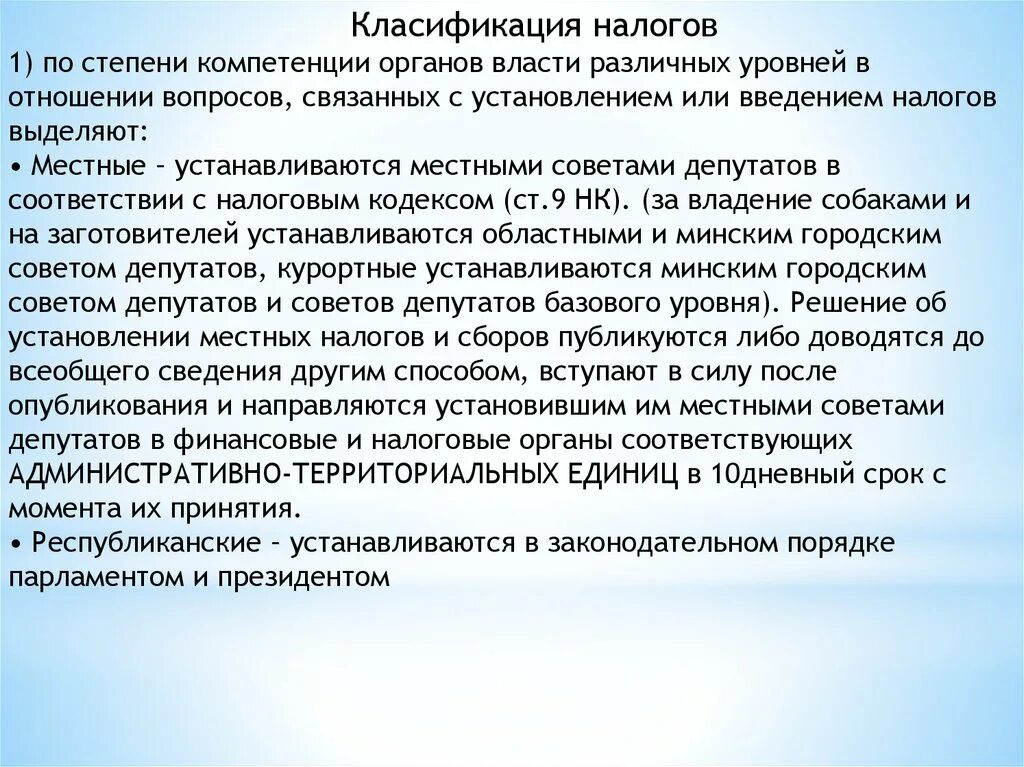 Класификация налогов

1) по степени компетенции органов власти различных уровней в отношении вопросов, связанных с установлением или введением налогов выделяют:

• Местные – устанавливаются местными советами депутатов в соответствии с налоговым кодексом (ст.9 НК). (за владение собаками и на заготовителей устанавливаются областными и минским городским советом депутатов, курортные устанавливаются минским городским советом депутатов и советов депутатов базового уровня). Решение об установлении местных налогов и сборов публикуются либо доводятся до всеобщего сведения другим способом, вступают в силу после опубликования и направляются установившим им местными советами депутатов в финансовые и налоговые органы соответствующих АДМИНИСТРАТИВНО-ТЕРРИТОРИАЛЬНЫХ ЕДИНИЦ в 10дневный срок с момента их принятия.

• Республиканские – устанавливаются в законодательном порядке парламентом и президентом